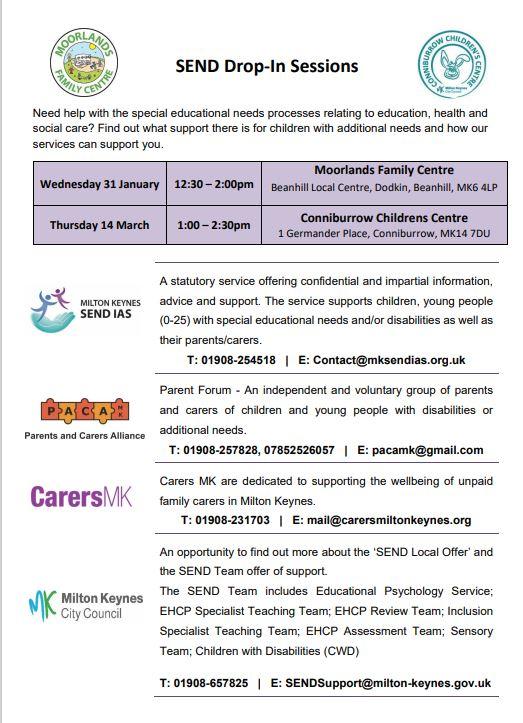 MOORLANDS FAMILY CENTRE

SEND Drop-In Sessions

CONNIBURROW CHILDREN'S CENTRE
Milton Keynes City Council

Need help with the special educational needs processes relating to education, health and social care? Find out what support there is for children with additional needs and how our services can support you.

| Wednesday 31 January | 12:30 – 2:00pm | Moorlands Family Centre Beanhill Local Centre, Dodkin, Beanhill, MK6 4LP |
|---|---|---|
| Thursday 14 March | 1:00 – 2:30pm | Conniburrow Childrens Centre 1 Germander Place, Conniburrow, MK14 7DU |

MILTON KEYNES SEND IAS

A statutory service offering confidential and impartial information, advice and support. The service supports children, young people (0-25) with special educational needs and/or disabilities as well as their parents/carers.

T: 01908-254518 | E: Contact@mksendias.org.uk

PACA MK
Parents and Carers Alliance

Parent Forum - An independent and voluntary group of parents and carers of children and young people with disabilities or additional needs.

T: 01908-257828, 07852526057 | E: pacamk@gmail.com

CarersMK

Carers MK are dedicated to supporting the wellbeing of unpaid family carers in Milton Keynes.

T: 01908-231703 | E: mail@carersmiltonkeynes.org

MK Milton Keynes City Council

An opportunity to find out more about the 'SEND Local Offer' and the SEND Team offer of support.

The SEND Team includes Educational Psychology Service; EHCP Specialist Teaching Team; EHCP Review Team; Inclusion Specialist Teaching Team; EHCP Assessment Team; Sensory Team; Children with Disabilities (CWD)

T: 01908-657825 | E: SENDSupport@milton-keynes.gov.uk